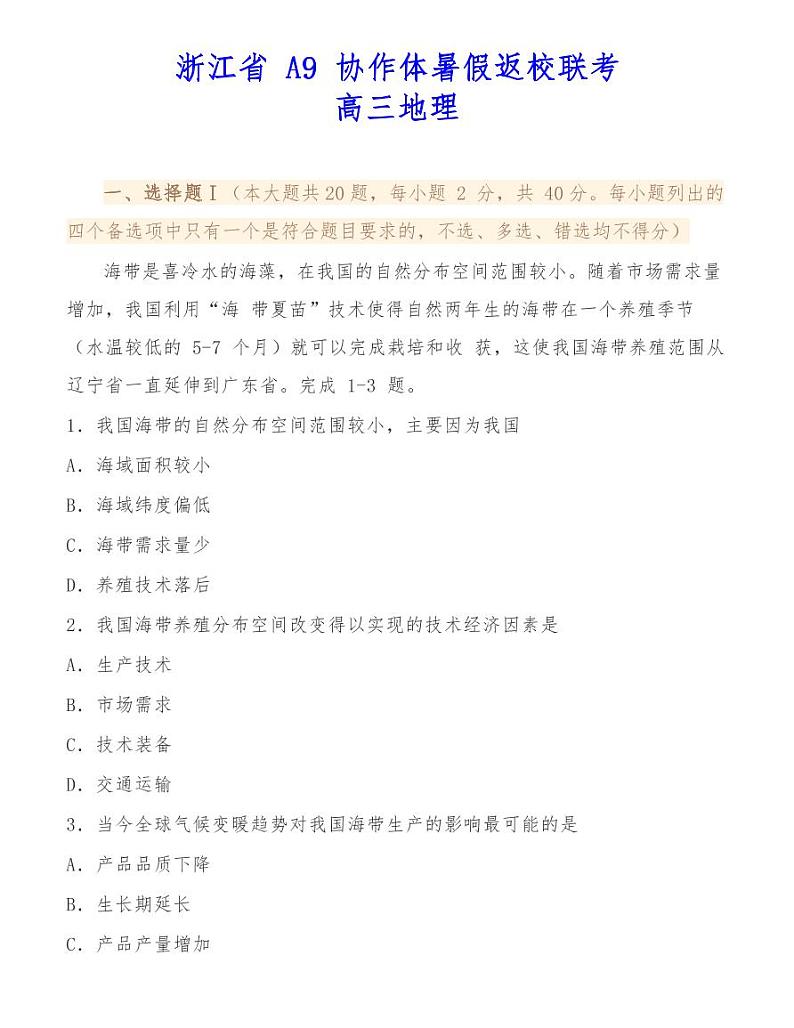 浙江省 A9 协作体暑假返校联考
高三地理

一、选择题Ⅰ（本大题共20题，每小题 2 分，共 40分。每小题列出的四个备选项中只有一个是符合题目要求的，不选、多选、错选均不得分）

海带是喜冷水的海藻，在我国的自然分布空间范围较小。随着市场需求量增加，我国利用“海 带夏苗”技术使得自然两年生的海带在一个养殖季节（水温较低的 5-7 个月）就可以完成栽培和收 获，这使我国海带养殖范围从辽宁省一直延伸到广东省。完成 1-3 题。

1．我国海带的自然分布空间范围较小，主要因为我国

A．海域面积较小

B．海域纬度偏低

C．海带需求量少

D．养殖技术落后

2．我国海带养殖分布空间改变得以实现的技术经济因素是

A．生产技术

B．市场需求

C．技术装备

D．交通运输

3．当今全球气候变暖趋势对我国海带生产的影响最可能的是

A．产品品质下降

B．生长期延长

C．产品产量增加